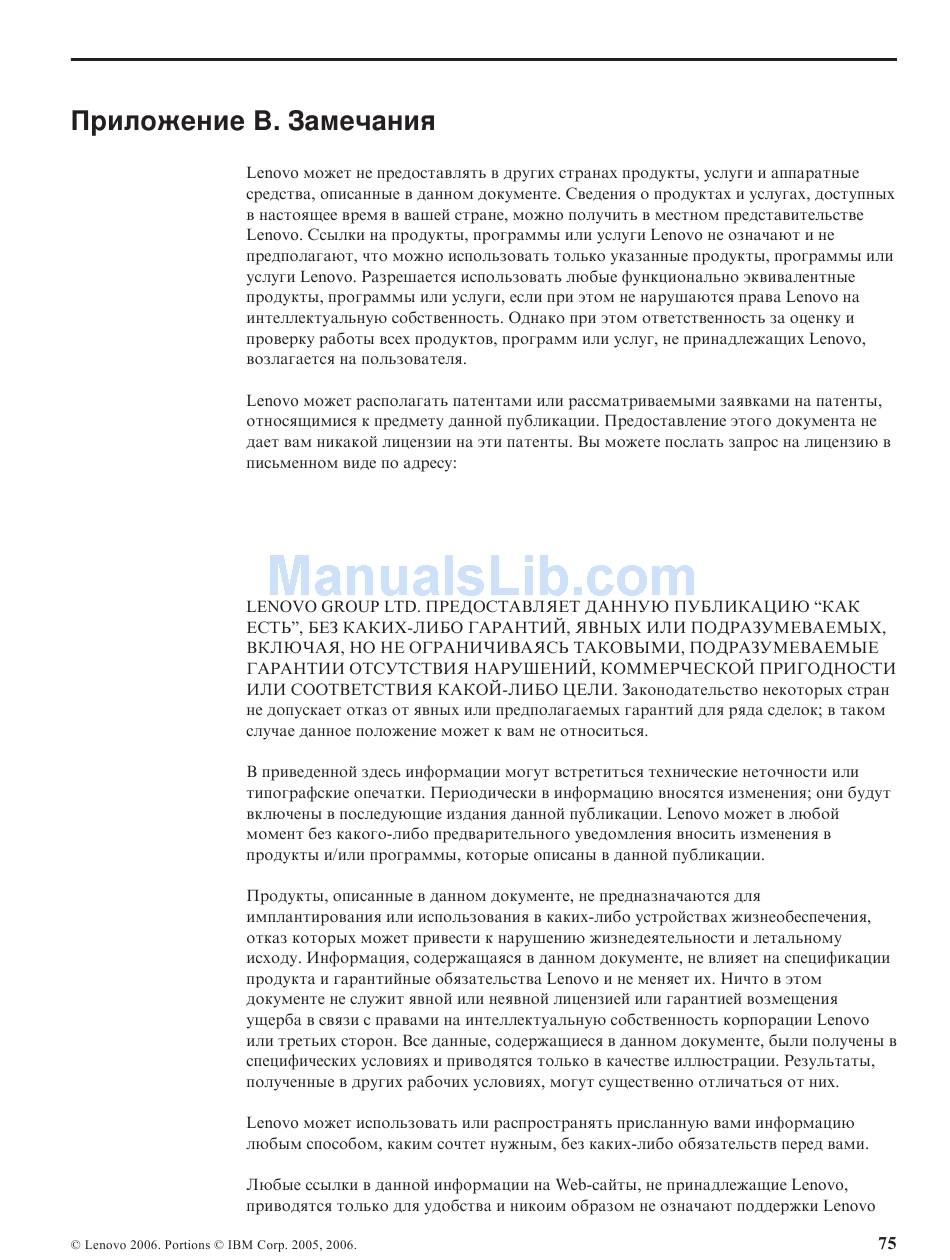 Приложение B. Замечания

Lenovo может не предоставлять в других странах продукты, услуги и аппаратные средства, описанные в данном документе. Сведения о продуктах и услугах, доступных в настоящее время в вашей стране, можно получить в местном представительстве Lenovo. Ссылки на продукты, программы или услуги Lenovo не означают и не предполагают, что можно использовать только указанные продукты, программы или услуги Lenovo. Разрешается использовать любые функционально эквивалентные продукты, программы или услуги, если при этом не нарушаются права Lenovo на интеллектуальную собственность. Однако при этом ответственность за оценку и проверку работы всех продуктов, программ или услуг, не принадлежащих Lenovo, возлагается на пользователя.

Lenovo может располагать патентами или рассматриваемыми заявками на патенты, относящимися к предмету данной публикации. Предоставление этого документа не дает вам никакой лицензии на эти патенты. Вы можете послать запрос на лицензию в письменном виде по адресу:

ManualsLib.com

LENOVO GROUP LTD. ПРЕДОСТАВЛЯЕТ ДАННУЮ ПУБЛИКАЦИЮ “КАК ЕСТЬ”, БЕЗ КАКИХ-ЛИБО ГАРАНТИЙ, ЯВНЫХ ИЛИ ПОДРАЗУМЕВАЕМЫХ, ВКЛЮЧАЯ, НО НЕ ОГРАНИЧИВАЯСЬ ТАКОВЫМИ, ПОДРАЗУМЕВАЕМЫЕ ГАРАНТИИ ОТСУТСТВИЯ НАРУШЕНИЙ, КОММЕРЧЕСКОЙ ПРИГОДНОСТИ ИЛИ СООТВЕТСТВИЯ КАКОЙ-ЛИБО ЦЕЛИ. Законодательство некоторых стран не допускает отказ от явных или предполагаемых гарантий для ряда сделок; в таком случае данное положение может к вам не относиться.

В приведенной здесь информации могут встретиться технические неточности или типографские опечатки. Периодически в информацию вносятся изменения; они будут включены в последующие издания данной публикации. Lenovo может в любой момент без какого-либо предварительного уведомления вносить изменения в продукты и/или программы, которые описаны в данной публикации.

Продукты, описанные в данном документе, не предназначаются для имплантирования или использования в каких-либо устройствах жизнеобеспечения, отказ которых может привести к нарушению жизнедеятельности и летальному исходу. Информация, содержащаяся в данном документе, не влияет на спецификации продукта и гарантийные обязательства Lenovo и не меняет их. Ничто в этом документе не служит явной или неявной лицензией или гарантией возмещения ущерба в связи с правами на интеллектуальную собственность корпорации Lenovo или третьих сторон. Все данные, содержащиеся в данном документе, были получены в специфических условиях и приводятся только в качестве иллюстрации. Результаты, полученные в других рабочих условиях, могут существенно отличаться от них.

Lenovo может использовать или распространять присланную вами информацию любым способом, каким сочтет нужным, без каких-либо обязательств перед вами.

Любые ссылки в данной информации на Web-сайты, не принадлежащие Lenovo, приводятся только для удобства и никоим образом не означают поддержки Lenovo

© Lenovo 2006. Portions © IBM Corp. 2005, 2006.

75